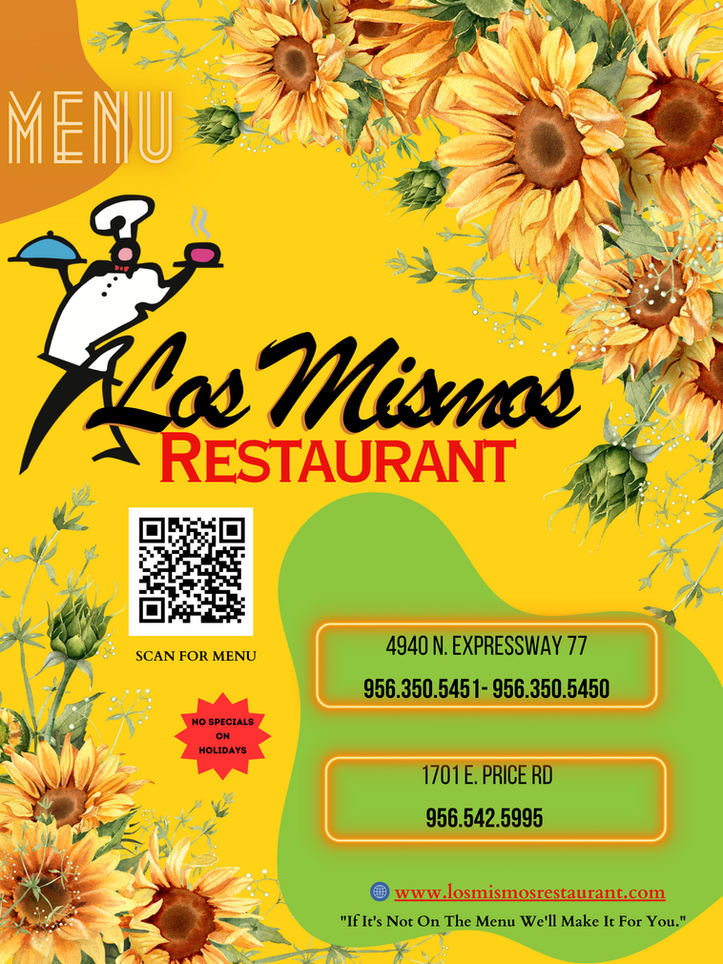 MENU

Los Mismos
RESTAURANT

SCAN FOR MENU

NO SPECIALS
ON
HOLIDAYS

4940 N. EXPRESSWAY 77
956.350.5451- 956.350.5450

1701 E. PRICE RD
956.542.5995

www.losmismosrestaurant.com

"If It's Not On The Menu We'll Make It For You."